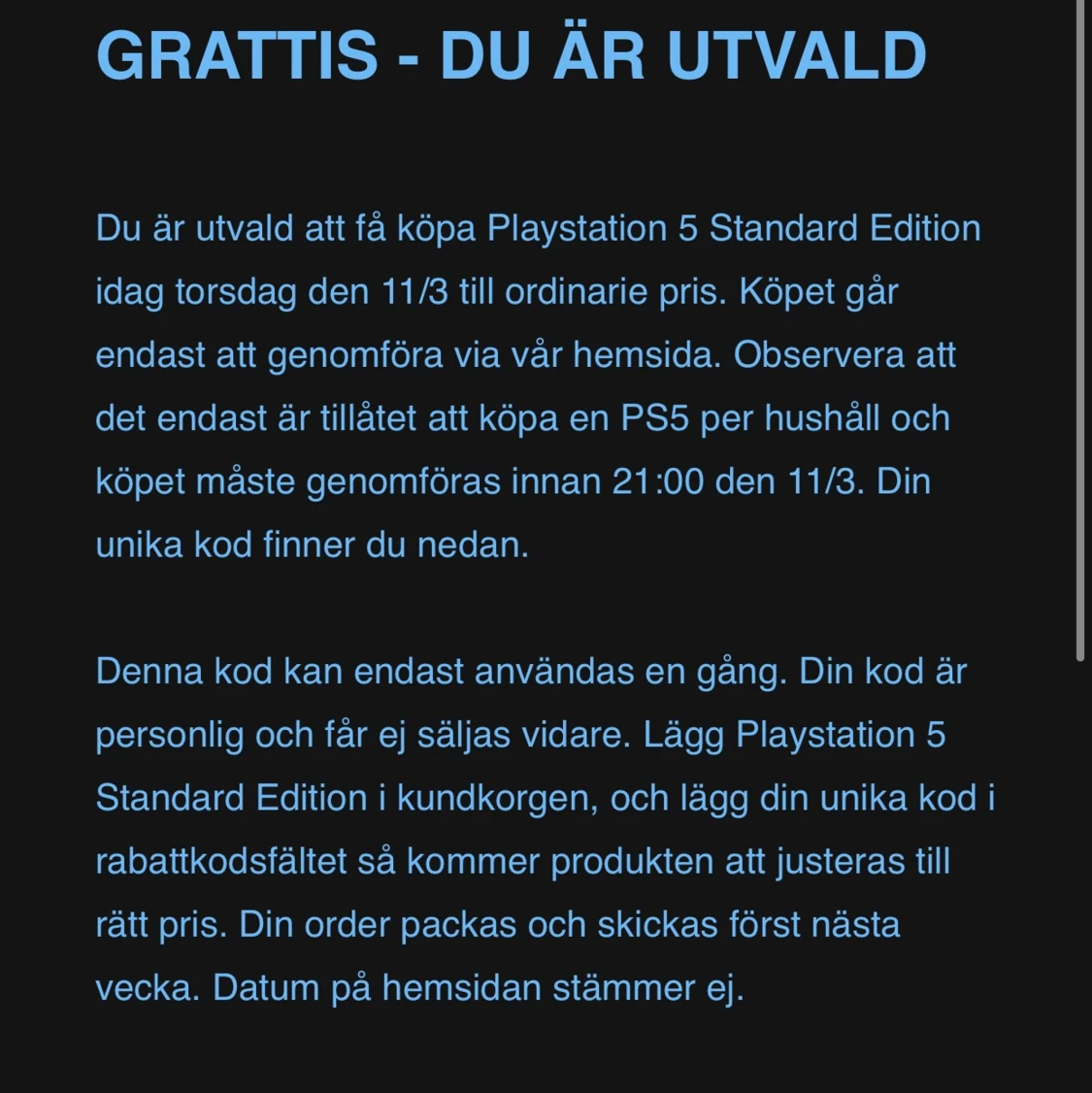 GRATTIS - DU ÄR UTVALD

Du är utvald att få köpa Playstation 5 Standard Edition idag torsdag den 11/3 till ordinarie pris. Köpet går endast att genomföra via vår hemsida. Observera att det endast är tillåtet att köpa en PS5 per hushåll och köpet måste genomföras innan 21:00 den 11/3. Din unika kod finner du nedan.

Denna kod kan endast användas en gång. Din kod är personlig och får ej säljas vidare. Lägg Playstation 5 Standard Edition i kundkorgen, och lägg din unika kod i rabattkodsfältet så kommer produkten att justeras till rätt pris. Din order packas och skickas först nästa vecka. Datum på hemsidan stämmer ej.